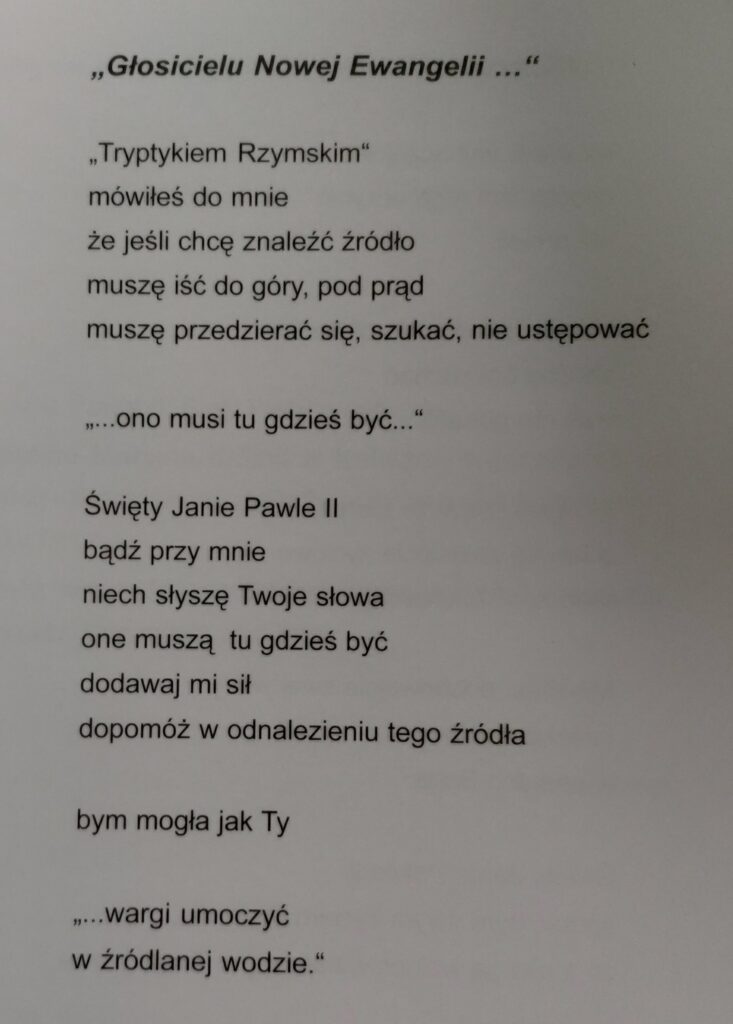 „Głosicielu Nowej Ewangelii ...“

„Tryptykiem Rzymskim“
mówiłeś do mnie
że jeśli chcę znaleźć źródło
muszę iść do góry, pod prąd
muszę przedzierać się, szukać, nie ustępować

„...ono musi tu gdzieś być...“

Święty Janie Pawle II
bądź przy mnie
niech słyszę Twoje słowa
one muszą tu gdzieś być
dodawaj mi sił
dopomóż w odnalezieniu tego źródła

bym mogła jak Ty

„...wargi umoczyć
w źródlanej wodzie.“